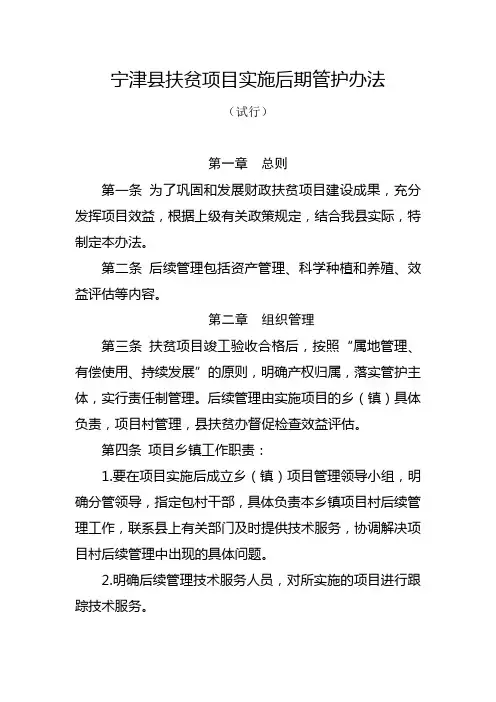 宁津县扶贫项目实施后期管护办法

（试行）

第一章　总则

第一条 为了巩固和发展财政扶贫项目建设成果，充分发挥项目效益，根据上级有关政策规定，结合我县实际，特制定本办法。

第二条 后续管理包括资产管理、科学种植和养殖、效益评估等内容。

第二章　组织管理

第三条 扶贫项目竣工验收合格后，按照“属地管理、有偿使用、持续发展”的原则，明确产权归属，落实管护主体，实行责任制管理。后续管理由实施项目的乡（镇）具体负责，项目村管理，县扶贫办督促检查效益评估。

第四条 项目乡镇工作职责：

1.要在项目实施后成立乡（镇）项目管理领导小组，明确分管领导，指定包村干部，具体负责本乡镇项目村后续管理工作，联系县上有关部门及时提供技术服务，协调解决项目村后续管理中出现的具体问题。

2.明确后续管理技术服务人员，对所实施的项目进行跟踪技术服务。